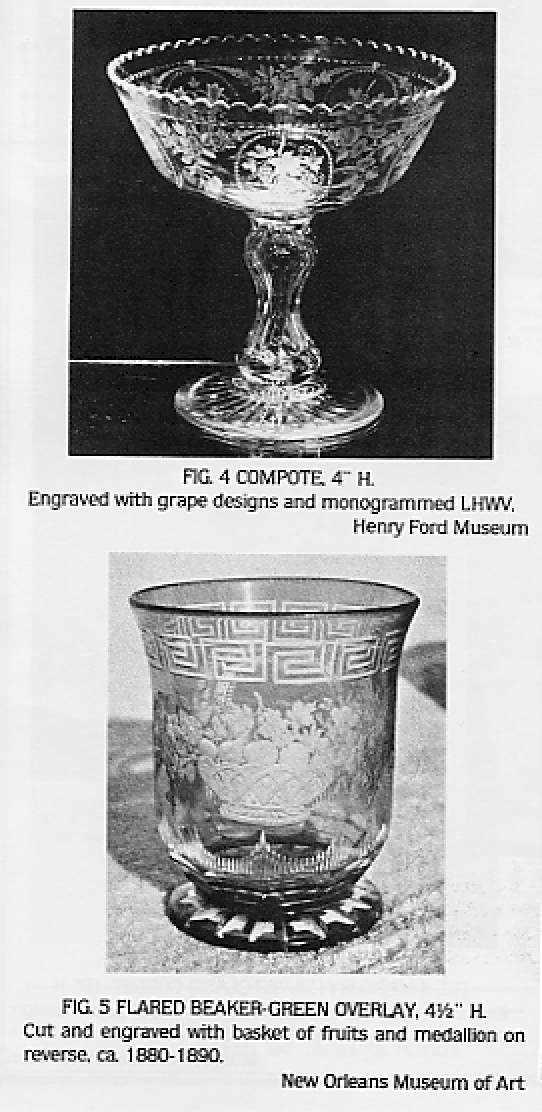 FIG. 4 COMPOTE, 4" H.
Engraved with grape designs and monogrammed LHWV.
Henry Ford Museum

FIG. 5 FLARED BEAKER-GREEN OVERLAY, 4½" H.
Cut and engraved with basket of fruits and medallion on reverse, ca. 1880-1890.
New Orleans Museum of Art